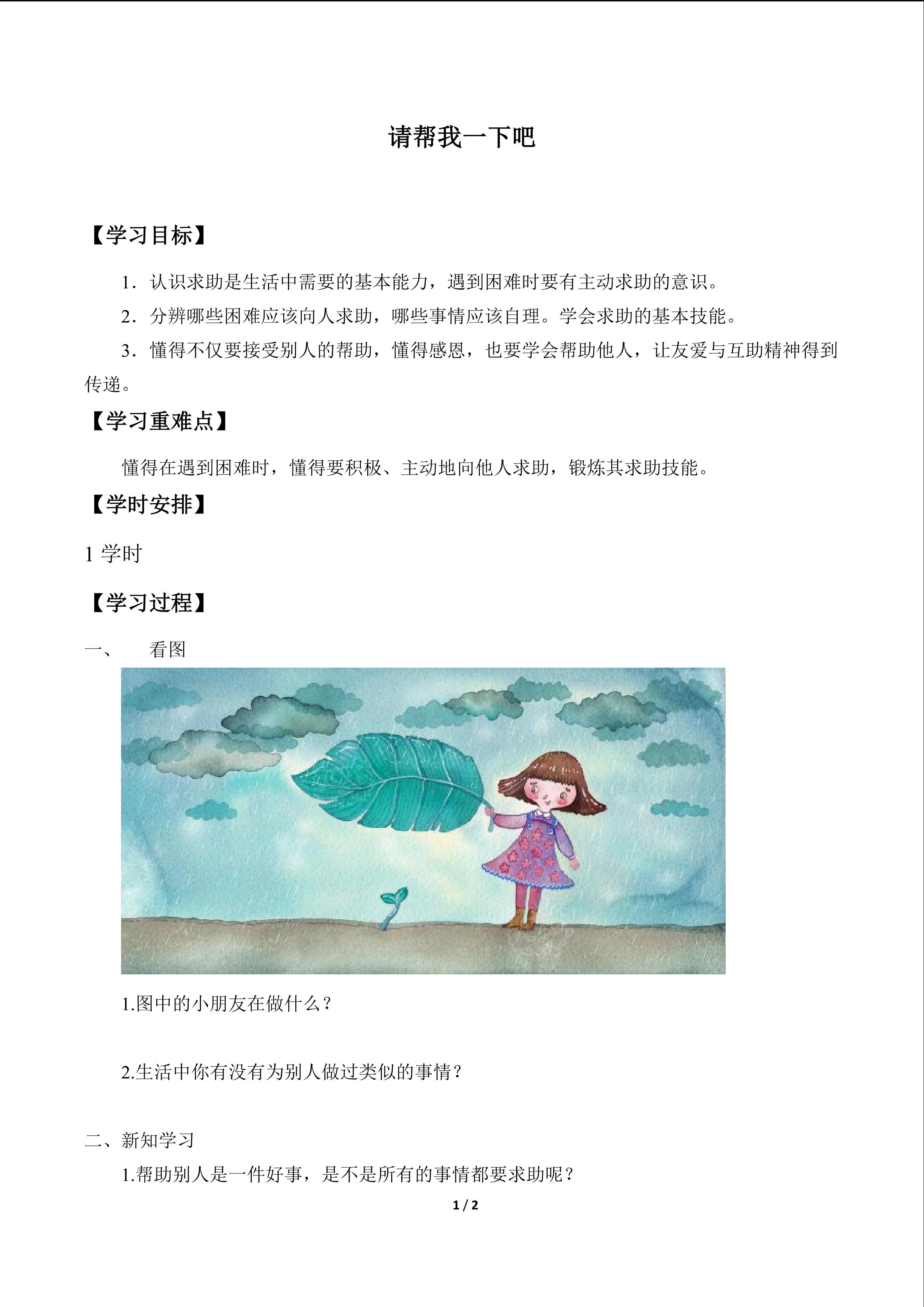 请帮我一下吧

【学习目标】

1．认识求助是生活中需要的基本能力，遇到困难时要有主动求助的意识。

2．分辨哪些困难应该向人求助，哪些事情应该自理。学会求助的基本技能。

3．懂得不仅要接受别人的帮助，懂得感恩，也要学会帮助他人，让友爱与互助精神得到传递。

【学习重难点】

懂得在遇到困难时，懂得要积极、主动地向他人求助，锻炼其求助技能。

【学时安排】

1学时

【学习过程】

一、 看图

1.图中的小朋友在做什么？

2.生活中你有没有为别人做过类似的事情？

二、新知学习

1.帮助别人是一件好事，是不是所有的事情都要求助呢？

1 / 2